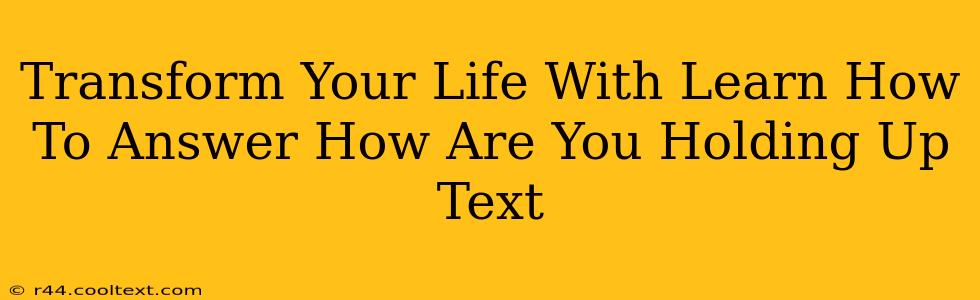 Transform Your Life With Learn How To Answer How Are You Holding Up Text

© r44.cooltext.com